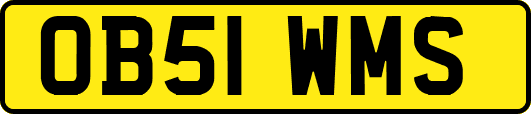 OB51 WMS